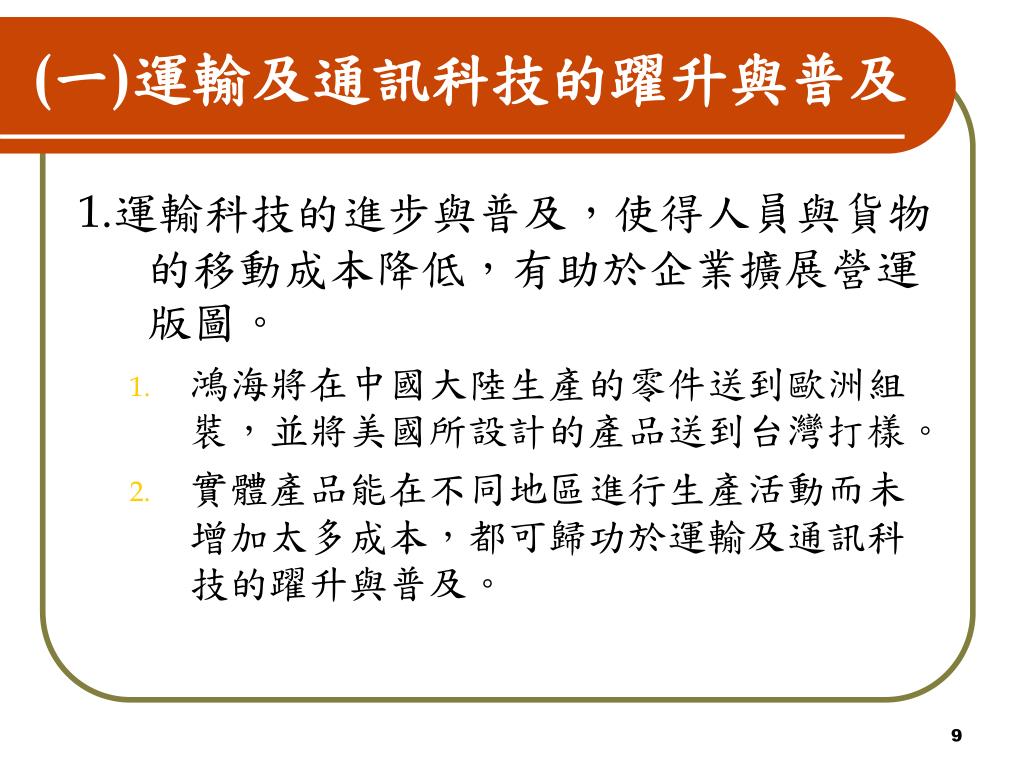 (一)運輸及通訊科技的躍升與普及

1.運輸科技的進步與普及，使得人員與貨物的移動成本降低，有助於企業擴展營運版圖。

1. 鴻海將在中國大陸生產的零件送到歐洲組裝，並將美國所設計的產品送到台灣打樣。
2. 實體產品能在不同地區進行生產活動而未增加太多成本，都可歸功於運輸及通訊科技的躍升與普及。

9